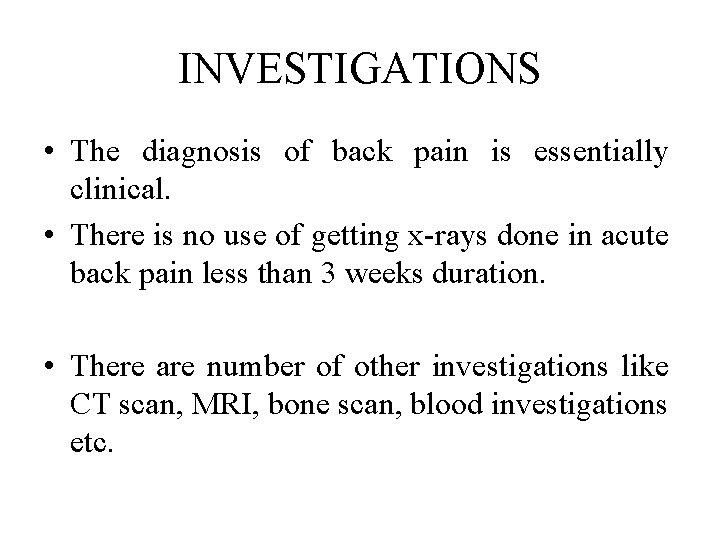 INVESTIGATIONS

• The diagnosis of back pain is essentially clinical.

• There is no use of getting x-rays done in acute back pain less than 3 weeks duration.

• There are number of other investigations like CT scan, MRI, bone scan, blood investigations etc.